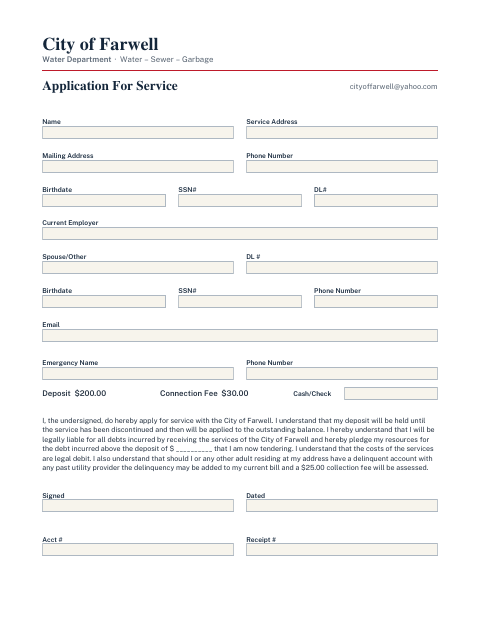 City of Farwell
Water Department · Water – Sewer – Garbage

Application For Service

cityoffarwell@yahoo.com

Name

Service Address

Mailing Address

Phone Number

Birthdate

SSN#

DL#

Current Employer

Spouse/Other

DL #

Birthdate

SSN#

Phone Number

Email

Emergency Name

Phone Number

Deposit $200.00

Connection Fee $30.00

Cash/Check

I, the undersigned, do hereby apply for service with the City of Farwell. I understand that my deposit will be held until the service has been discontinued and then will be applied to the outstanding balance. I hereby understand that I will be legally liable for all debts incurred by receiving the services of the City of Farwell and hereby pledge my resources for the debt incurred above the deposit of $ _________ that I am now tendering. I understand that the costs of the services are legal debit. I also understand that should I or any other adult residing at my address have a delinquent account with any past utility provider the delinquency may be added to my current bill and a $25.00 collection fee will be assessed.

Signed

Dated

Acct #

Receipt #